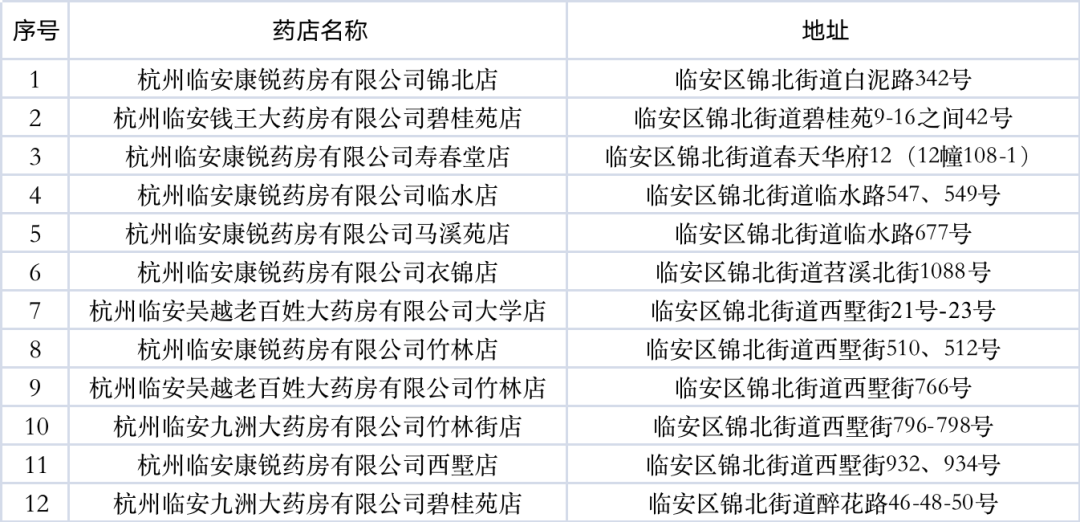 | 序号 | 药店名称 | 地址 |
|---|---|---|
| 1 | 杭州临安康锐药房有限公司锦北店 | 临安区锦北街道白泥路342号 |
| 2 | 杭州临安钱王大药房有限公司碧桂苑店 | 临安区锦北街道碧桂苑9-16之间42号 |
| 3 | 杭州临安康锐药房有限公司寿春堂店 | 临安区锦北街道春天华府12（12幢108-1） |
| 4 | 杭州临安康锐药房有限公司临水店 | 临安区锦北街道临水路547、549号 |
| 5 | 杭州临安康锐药房有限公司马溪苑店 | 临安区锦北街道临水路677号 |
| 6 | 杭州临安康锐药房有限公司衣锦店 | 临安区锦北街道苕溪北街1088号 |
| 7 | 杭州临安吴越老百姓大药房有限公司大学店 | 临安区锦北街道西墅街21号-23号 |
| 8 | 杭州临安康锐药房有限公司竹林店 | 临安区锦北街道西墅街510、512号 |
| 9 | 杭州临安吴越老百姓大药房有限公司竹林店 | 临安区锦北街道西墅街766号 |
| 10 | 杭州临安九洲大药房有限公司竹林街店 | 临安区锦北街道西墅街796-798号 |
| 11 | 杭州临安康锐药房有限公司西墅店 | 临安区锦北街道西墅街932、934号 |
| 12 | 杭州临安九洲大药房有限公司碧桂苑店 | 临安区锦北街道醉花路46-48-50号 |